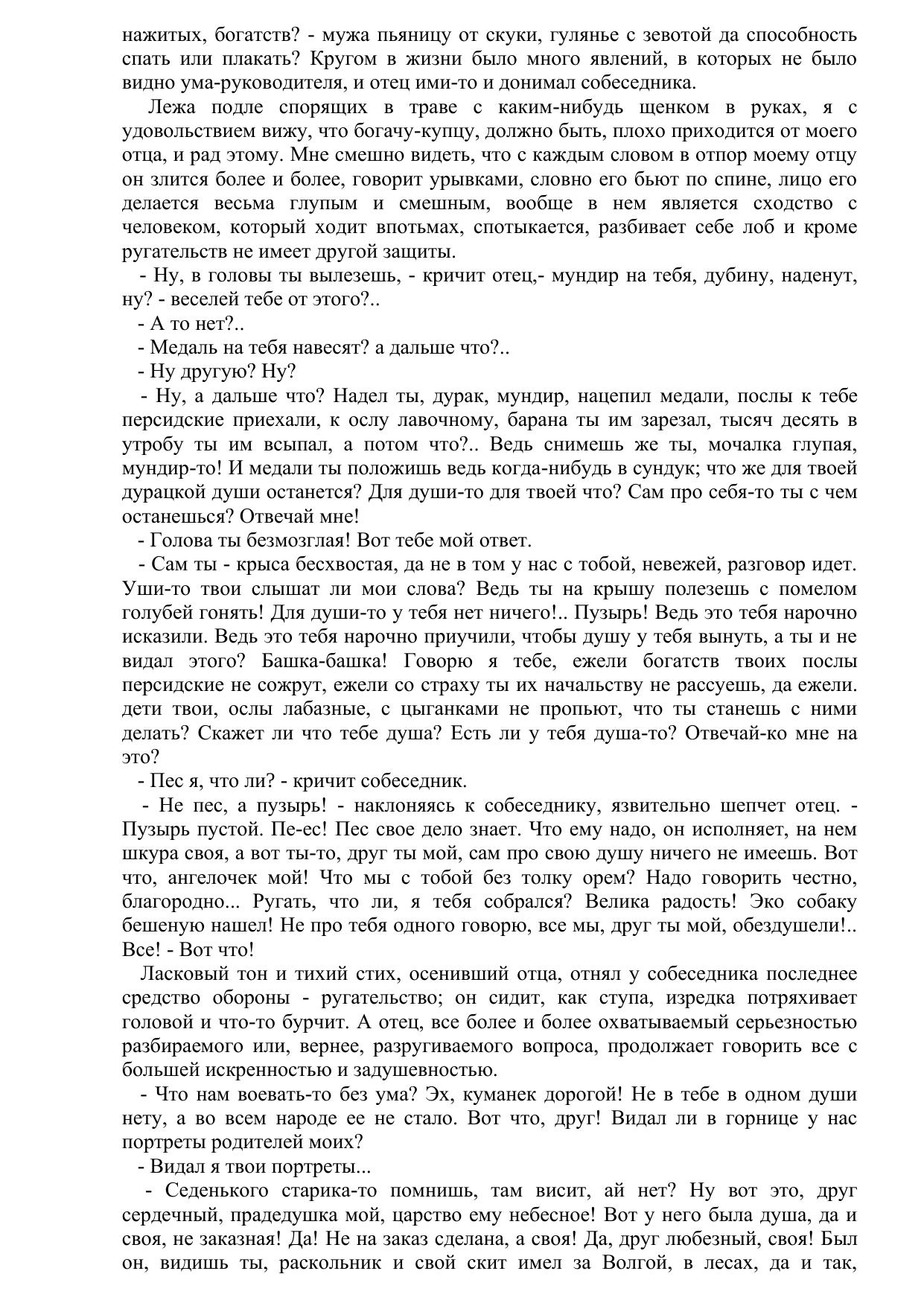 нажитых, богатств? - мужа пьяницу от скуки, гулянье с зевотой да способность спать или плакать? Кругом в жизни было много явлений, в которых не было видно ума-руководителя, и отец ими-то и донимал собеседника.

Лежа подле спорящих в траве с каким-нибудь щенком в руках, я с удовольствием вижу, что богачу-купцу, должно быть, плохо приходится от моего отца, и рад этому. Мне смешно видеть, что с каждым словом в отпор моему отцу он злится более и более, говорит урывками, словно его бьют по спине, лицо его делается весьма глупым и смешным, вообще в нем является сходство с человеком, который ходит впотьмах, спотыкается, разбивает себе лоб и кроме ругательств не имеет другой защиты.

- Ну, в головы ты вылезешь, - кричит отец,- мундир на тебя, дубину, наденут, ну? - веселей тебе от этого?..

- А то нет?..

- Медаль на тебя навесят? а дальше что?..

- Ну другую? Ну?

- Ну, а дальше что? Надел ты, дурак, мундир, нацепил медали, послы к тебе персидские приехали, к ослу лавочному, барана ты им зарезал, тысяч десять в утробу ты им всыпал, а потом что?.. Ведь снимешь же ты, мочалка глупая, мундир-то! И медали ты положишь ведь когда-нибудь в сундук; что же для твоей дурацкой души останется? Для души-то для твоей что? Сам про себя-то ты с чем останешься? Отвечай мне!

- Голова ты безмозглая! Вот тебе мой ответ.

- Сам ты - крыса бесхвостая, да не в том у нас с тобой, невежей, разговор идет. Уши-то твои слышат ли мои слова? Ведь ты на крышу полезешь с помелом голубей гонять! Для души-то у тебя нет ничего!.. Пузырь! Ведь это тебя нарочно исказили. Ведь это тебя нарочно приучили, чтобы душу у тебя вынуть, а ты и не видал этого? Башка-башка! Говорю я тебе, ежели богатств твоих послы персидские не сожрут, ежели со страху ты их начальству не рассуешь, да ежели. дети твои, ослы лабазные, с цыганками не пропьют, что ты станешь с ними делать? Скажет ли что тебе душа? Есть ли у тебя душа-то? Отвечай-ко мне на это?

- Пес я, что ли? - кричит собеседник.

- Не пес, а пузырь! - наклоняясь к собеседнику, язвительно шепчет отец. - Пузырь пустой. Пе-ес! Пес свое дело знает. Что ему надо, он исполняет, на нем шкура своя, а вот ты-то, друг ты мой, сам про свою душу ничего не имеешь. Вот что, ангелочек мой! Что мы с тобой без толку орем? Надо говорить честно, благородно... Ругать, что ли, я тебя собрался? Велика радость! Эко собаку бешеную нашел! Не про тебя одного говорю, все мы, друг ты мой, обездушели!.. Все! - Вот что!

Ласковый тон и тихий стих, осенивший отца, отнял у собеседника последнее средство обороны - ругательство; он сидит, как ступа, изредка потряхивает головой и что-то бурчит. А отец, все более и более охватываемый серьезностью разбираемого или, вернее, разругиваемого вопроса, продолжает говорить все с большей искренностью и задушевностью.

- Что нам воевать-то без ума? Эх, куманек дорогой! Не в тебе в одном души нету, а во всем народе ее не стало. Вот что, друг! Видал ли в горнице у нас портреты родителей моих?

- Видал я твои портреты...

- Седенького старика-то помнишь, там висит, ай нет? Ну вот это, друг сердечный, прадедушка мой, царство ему небесное! Вот у него была душа, да и своя, не заказная! Да! Не на заказ сделана, а своя! Да, друг любезный, своя! Был он, видишь ты, раскольник и свой скит имел за Волгой, в лесах, да и так,